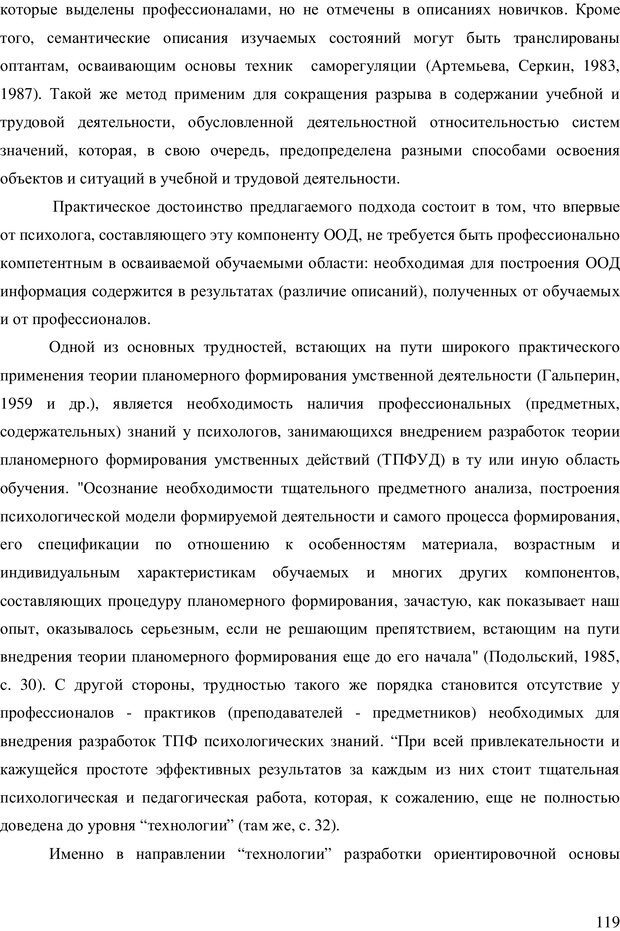 которые выделены профессионалами, но не отмечены в описаниях новичков. Кроме того, семантические описания изучаемых состояний могут быть транслированы оптантам, осваивающим основы техник саморегуляции (Артемьева, Серкин, 1983, 1987). Такой же метод применим для сокращения разрыва в содержании учебной и трудовой деятельности, обусловленной деятельностной относительностью систем значений, которая, в свою очередь, предопределена разными способами освоения объектов и ситуаций в учебной и трудовой деятельности.

Практическое достоинство предлагаемого подхода состоит в том, что впервые от психолога, составляющего эту компоненту ООД, не требуется быть профессионально компетентным в осваиваемой обучаемыми области: необходимая для построения ООД информация содержится в результатах (различие описаний), полученных от обучаемых и от профессионалов.

Одной из основных трудностей, встающих на пути широкого практического применения теории планомерного формирования умственной деятельности (Гальперин, 1959 и др.), является необходимость наличия профессиональных (предметных, содержательных) знаний у психологов, занимающихся внедрением разработок теории планомерного формирования умственных действий (ТПФУД) в ту или иную область обучения. "Осознание необходимости тщательного предметного анализа, построения психологической модели формируемой деятельности и самого процесса формирования, его спецификации по отношению к особенностям материала, возрастным и индивидуальным характеристикам обучаемых и многих других компонентов, составляющих процедуру планомерного формирования, зачастую, как показывает наш опыт, оказывалось серьезным, если не решающим препятствием, встающим на пути внедрения теории планомерного формирования еще до его начала" (Подольский, 1985, с. 30). С другой стороны, трудностью такого же порядка становится отсутствие у профессионалов - практиков (преподавателей - предметников) необходимых для внедрения разработок ТПФ психологических знаний. “При всей привлекательности и кажущейся простоте эффективных результатов за каждым из них стоит тщательная психологическая и педагогическая работа, которая, к сожалению, еще не полностью доведена до уровня “технологии” (там же, с. 32).

Именно в направлении “технологии” разработки ориентировочной основы

119